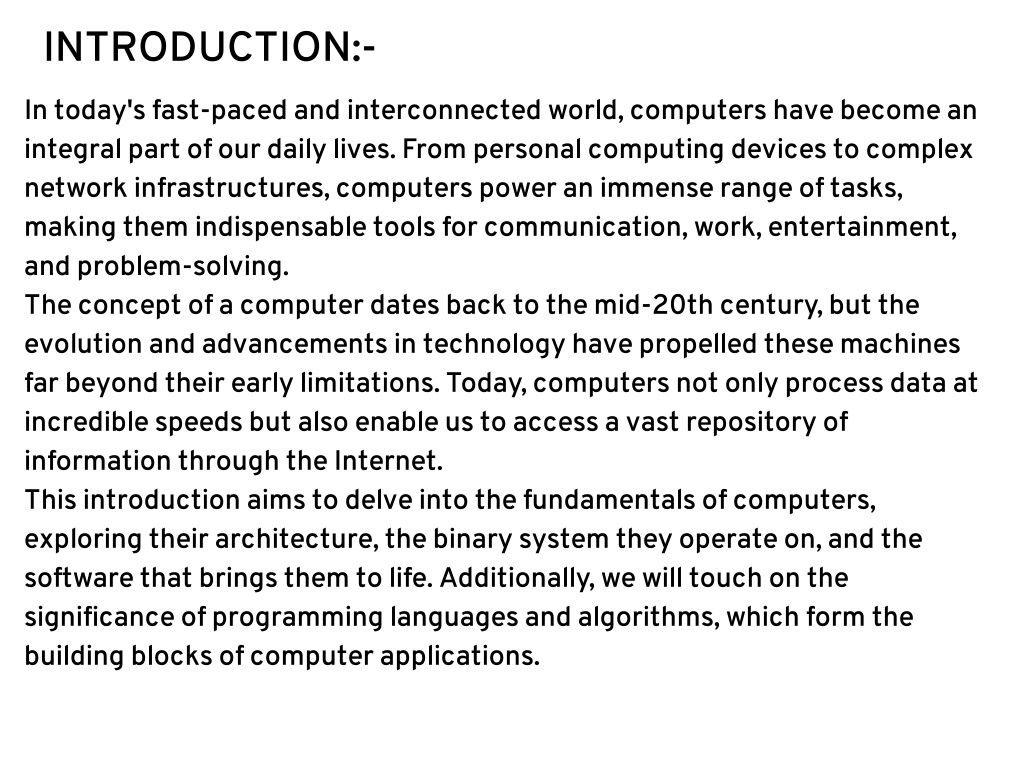 INTRODUCTION:-

In today's fast-paced and interconnected world, computers have become an integral part of our daily lives. From personal computing devices to complex network infrastructures, computers power an immense range of tasks, making them indispensable tools for communication, work, entertainment, and problem-solving.
The concept of a computer dates back to the mid-20th century, but the evolution and advancements in technology have propelled these machines far beyond their early limitations. Today, computers not only process data at incredible speeds but also enable us to access a vast repository of information through the Internet.
This introduction aims to delve into the fundamentals of computers, exploring their architecture, the binary system they operate on, and the software that brings them to life. Additionally, we will touch on the significance of programming languages and algorithms, which form the building blocks of computer applications.